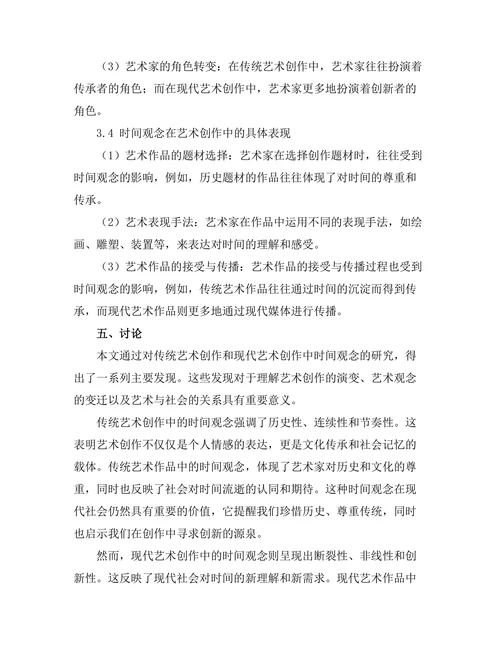 （3）艺术家的角色转变：在传统艺术创作中，艺术家往往扮演着传承者的角色；而在现代艺术创作中，艺术家更多地扮演着创新者的角色。

3.4 时间观念在艺术创作中的具体表现

（1）艺术作品的题材选择：艺术家在选择创作题材时，往往受到时间观念的影响，例如，历史题材的作品往往体现了对时间的尊重和传承。

（2）艺术表现手法：艺术家在作品中运用不同的表现手法，如绘画、雕塑、装置等，来表达对时间的理解和感受。

（3）艺术作品的接受与传播：艺术作品的接受与传播过程也受到时间观念的影响，例如，传统艺术作品往往通过时间的沉淀而得到传承，而现代艺术作品则更多地通过现代媒体进行传播。

五、讨论

本文通过对传统艺术创作和现代艺术创作中时间观念的研究，得出了一系列主要发现。这些发现对于理解艺术创作的演变、艺术观念的变迁以及艺术与社会的关系具有重要意义。

传统艺术创作中的时间观念强调了历史性、连续性和节奏性。这表明艺术创作不仅仅是个人情感的表达，更是文化传承和社会记忆的载体。传统艺术作品中的时间观念，体现了艺术家对历史和文化的尊重，同时也反映了社会对时间流逝的认同和期待。这种时间观念在现代社会仍然具有重要的价值，它提醒我们珍惜历史、尊重传统，同时也启示我们在创作中寻求创新的源泉。

然而，现代艺术创作中的时间观念则呈现出断裂性、非线性和创新性。这反映了现代社会对时间的新理解和新需求。现代艺术作品中